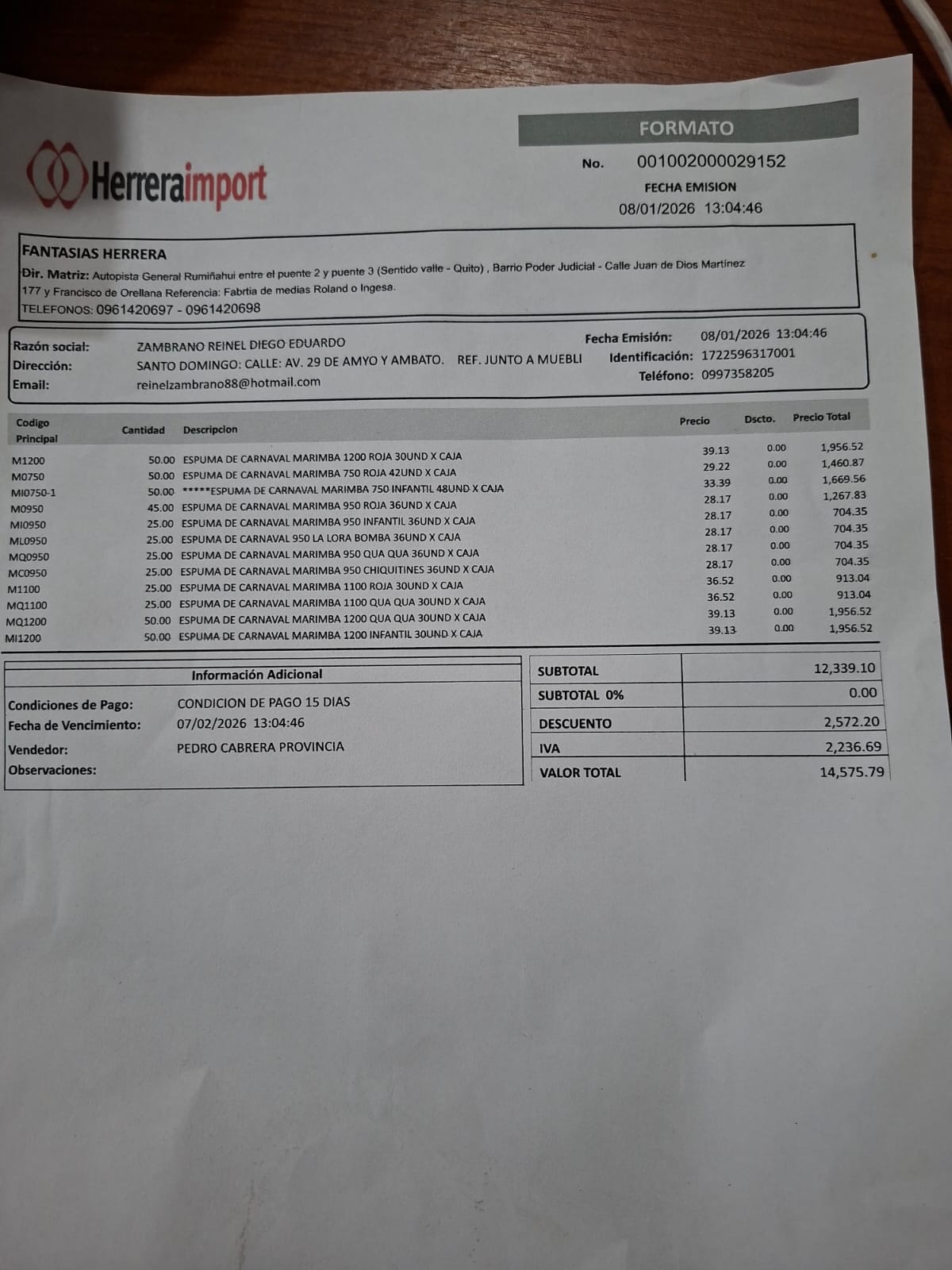 Herreraimport

FORMATO

No. 001002000029152

FECHA EMISION

08/01/2026 13:04:46

FANTASIAS HERRERA

Dir. Matriz: Autopista General Rumiñahui entre el puente 2 y puente 3 (Sentido valle - Quito) , Barrio Poder Judicial - Calle Juan de Dios Martínez 177 y Francisco de Orellana Referencia: Fabrtia de medias Roland o Ingesa.

TELEFONOS: 0961420697 - 0961420698

Razón social: ZAMBRANO REINEL DIEGO EDUARDO
Dirección: SANTO DOMINGO: CALLE: AV. 29 DE AMYO Y AMBATO. REF. JUNTO A MUEBLI
Email: reinelzambrano88@hotmail.com

Fecha Emisión: 08/01/2026 13:04:46
Identificación: 1722596317001
Teléfono: 0997358205

| Codigo Principal | Cantidad | Descripcion | Precio | Dscto. | Precio Total |
|---|---|---|---|---|---|
| M1200 | 50.00 | ESPUMA DE CARNAVAL MARIMBA 1200 ROJA 30UND X CAJA | 39.13 | 0.00 | 1,956.52 |
| M0750 | 50.00 | ESPUMA DE CARNAVAL MARIMBA 750 ROJA 42UND X CAJA | 29.22 | 0.00 | 1,460.87 |
| MI0750-1 | 50.00 | *****ESPUMA DE CARNAVAL MARIMBA 750 INFANTIL 48UND X CAJA | 33.39 | 0.00 | 1,669.56 |
| M0950 | 45.00 | ESPUMA DE CARNAVAL MARIMBA 950 ROJA 36UND X CAJA | 28.17 | 0.00 | 1,267.83 |
| MI0950 | 25.00 | ESPUMA DE CARNAVAL MARIMBA 950 INFANTIL 36UND X CAJA | 28.17 | 0.00 | 704.35 |
| ML0950 | 25.00 | ESPUMA DE CARNAVAL 950 LA LORA BOMBA 36UND X CAJA | 28.17 | 0.00 | 704.35 |
| MQ0950 | 25.00 | ESPUMA DE CARNAVAL MARIMBA 950 QUA QUA 36UND X CAJA | 28.17 | 0.00 | 704.35 |
| MC0950 | 25.00 | ESPUMA DE CARNAVAL MARIMBA 950 CHIQUITINES 36UND X CAJA | 28.17 | 0.00 | 704.35 |
| M1100 | 25.00 | ESPUMA DE CARNAVAL MARIMBA 1100 ROJA 30UND X CAJA | 36.52 | 0.00 | 913.04 |
| MQ1100 | 25.00 | ESPUMA DE CARNAVAL MARIMBA 1100 QUA QUA 30UND X CAJA | 36.52 | 0.00 | 913.04 |
| MQ1200 | 50.00 | ESPUMA DE CARNAVAL MARIMBA 1200 QUA QUA 30UND X CAJA | 39.13 | 0.00 | 1,956.52 |
| MI1200 | 50.00 | ESPUMA DE CARNAVAL MARIMBA 1200 INFANTIL 30UND X CAJA | 39.13 | 0.00 | 1,956.52 |

Información Adicional

Condiciones de Pago: CONDICION DE PAGO 15 DIAS
Fecha de Vencimiento: 07/02/2026 13:04:46
Vendedor: PEDRO CABRERA PROVINCIA
Observaciones:

| SUBTOTAL | 12,339.10 |
|---|---|
| SUBTOTAL 0% | 0.00 |
| DESCUENTO | 2,572.20 |
| IVA | 2,236.69 |
| VALOR TOTAL | 14,575.79 |